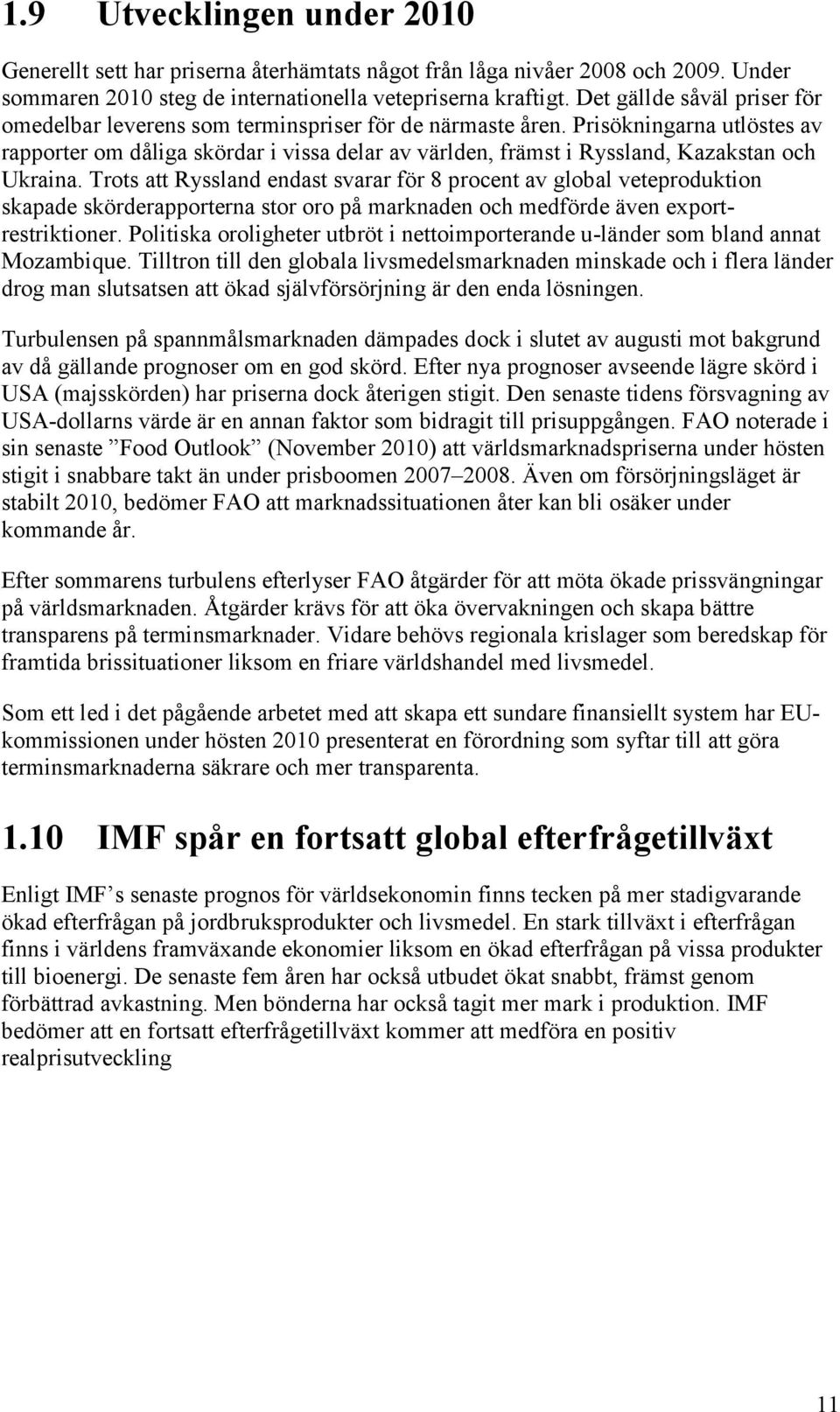 1.9 Utvecklingen under 2010

Generellt sett har priserna återhämtats något från låga nivåer 2008 och 2009. Under sommaren 2010 steg de internationella vetepriserna kraftigt. Det gällde såväl priser för omedelbar leverens som terminspriser för de närmaste åren. Prisökningarna utlöstes av rapporter om dåliga skördar i vissa delar av världen, främst i Ryssland, Kazakstan och Ukraina. Trots att Ryssland endast svarar för 8 procent av global veteproduktion skapade skörderapporterna stor oro på marknaden och medförde även exportrestriktioner. Politiska oroligheter utbröt i nettoimporterande u-länder som bland annat Mozambique. Tilltron till den globala livsmedelsmarknaden minskade och i flera länder drog man slutsatsen att ökad självförsörjning är den enda lösningen.

Turbulensen på spannmålsmarknaden dämpades dock i slutet av augusti mot bakgrund av då gällande prognoser om en god skörd. Efter nya prognoser avseende lägre skörd i USA (majsskörden) har priserna dock återigen stigit. Den senaste tidens försvagning av USA-dollarns värde är en annan faktor som bidragit till prisuppgången. FAO noterade i sin senaste ”Food Outlook” (November 2010) att världsmarknadspriserna under hösten stigit i snabbare takt än under prisboomen 2007–2008. Även om försörjningsläget är stabilt 2010, bedömer FAO att marknadssituationen åter kan bli osäker under kommande år.

Efter sommarens turbulens efterlyser FAO åtgärder för att möta ökade prissvängningar på världsmarknaden. Åtgärder krävs för att öka övervakningen och skapa bättre transparens på terminsmarknader. Vidare behövs regionala krislager som beredskap för framtida brissituationer liksom en friare världshandel med livsmedel.

Som ett led i det pågående arbetet med att skapa ett sundare finansiellt system har EU-kommissionen under hösten 2010 presenterat en förordning som syftar till att göra terminsmarknaderna säkrare och mer transparenta.

1.10 IMF spår en fortsatt global efterfrågetillväxt

Enligt IMF’s senaste prognos för världsekonomin finns tecken på mer stadigvarande ökad efterfrågan på jordbruksprodukter och livsmedel. En stark tillväxt i efterfrågan finns i världens framväxande ekonomier liksom en ökad efterfrågan på vissa produkter till bioenergi. De senaste fem åren har också utbudet ökat snabbt, främst genom förbättrad avkastning. Men bönderna har också tagit mer mark i produktion. IMF bedömer att en fortsatt efterfrågetillväxt kommer att medföra en positiv realprisutveckling

11